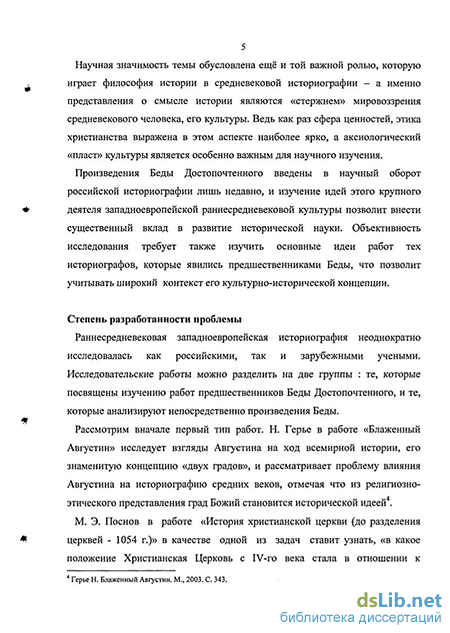 5

Научная значимость темы обусловлена ещё и той важной ролью, которую играет философия истории в средневековой историографии – а именно представления о смысле истории являются «стержнем» мировоззрения средневекового человека, его культуры. Ведь как раз сфера ценностей, этика христианства выражена в этом аспекте наиболее ярко, а аксиологический «пласт» культуры является особенно важным для научного изучения.

Произведения Беды Достопочтенного введены в научный оборот российской историографии лишь недавно, и изучение идей этого крупного деятеля западноевропейской раннесредневековой культуры позволит внести существенный вклад в развитие исторической науки. Объективность исследования требует также изучить основные идеи работ тех историографов, которые явились предшественниками Беды, что позволит учитывать широкий контекст его культурно-исторической концепции.

Степень разработанности проблемы

Раннесредневековая западноевропейская историография неоднократно исследовалась как российскими, так и зарубежными учеными. Исследовательские работы можно разделить на две группы : те, которые посвящены изучению работ предшественников Беды Достопочтенного, и те, которые анализируют непосредственно произведения Беды.

Рассмотрим вначале первый тип работ. Н. Герье в работе «Блаженный Августин» исследует взгляды Августина на ход всемирной истории, его знаменитую концепцию «двух градов», и рассматривает проблему влияния Августина на историографию средних веков, отмечая что из религиозно-этического представления град Божий становится исторической идеей$^4$.

М. Э. Поснов в работе «История христианской церкви (до разделения церквей - 1054 г.)» в качестве одной из задач ставит узнать, «в какое положение Христианская Церковь с IV-го века стала в отношении к

$^4$ Герье Н. Блаженный Августин. М., 2003. С. 343.

dsLib.net
библиотека диссертаций